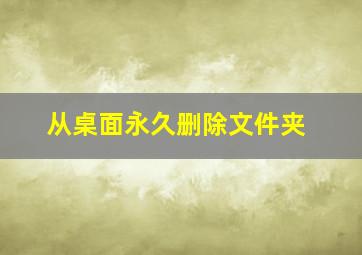 从桌面永久删除文件夹